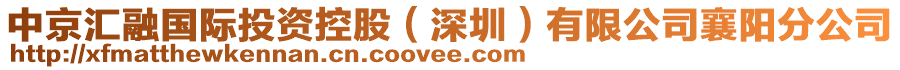 中京汇融国际投资控股（深圳）有限公司襄阳分公司
http://xfmatthewkennan.cn.coovee.com